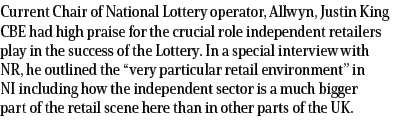 Current Chair of National Lottery operator, Allwyn, Justin King CBE had high praise for the crucial role independent retailers play in the success of the Lottery. In a special interview with NR, he outlined the “very particular retail environment” in NI including how the independent sector is a much bigger part of the retail scene here than in other parts of the UK.